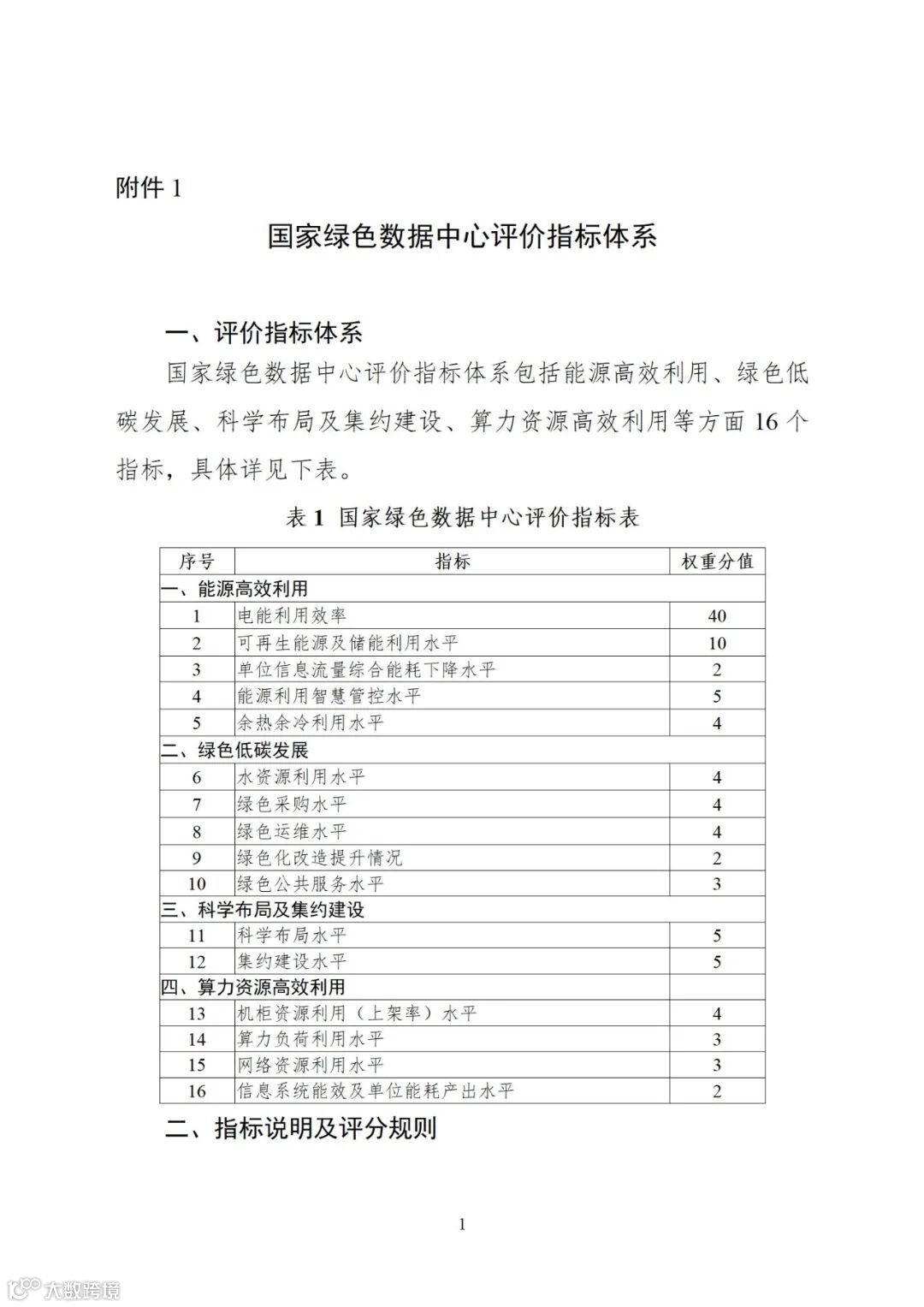 附件 1

国家绿色数据中心评价指标体系

一、评价指标体系

国家绿色数据中心评价指标体系包括能源高效利用、绿色低碳发展、科学布局及集约建设、算力资源高效利用等方面 16 个指标，具体详见下表。

表 1 国家绿色数据中心评价指标表

| 序号 | 指标 | 权重分值 |
|---|---|---|
| 一、能源高效利用 | | |
| 1 | 电能利用效率 | 40 |
| 2 | 可再生能源及储能利用水平 | 10 |
| 3 | 单位信息流量综合能耗下降水平 | 2 |
| 4 | 能源利用智慧管控水平 | 5 |
| 5 | 余热余冷利用水平 | 4 |
| 二、绿色低碳发展 | | |
| 6 | 水资源利用水平 | 4 |
| 7 | 绿色采购水平 | 4 |
| 8 | 绿色运维水平 | 4 |
| 9 | 绿色化改造提升情况 | 2 |
| 10 | 绿色公共服务水平 | 3 |
| 三、科学布局及集约建设 | | |
| 11 | 科学布局水平 | 5 |
| 12 | 集约建设水平 | 5 |
| 四、算力资源高效利用 | | |
| 13 | 机柜资源利用（上架率）水平 | 4 |
| 14 | 算力负荷利用水平 | 3 |
| 15 | 网络资源利用水平 | 3 |
| 16 | 信息系统能效及单位能耗产出水平 | 2 |

二、指标说明及评分规则

1

大数跨境